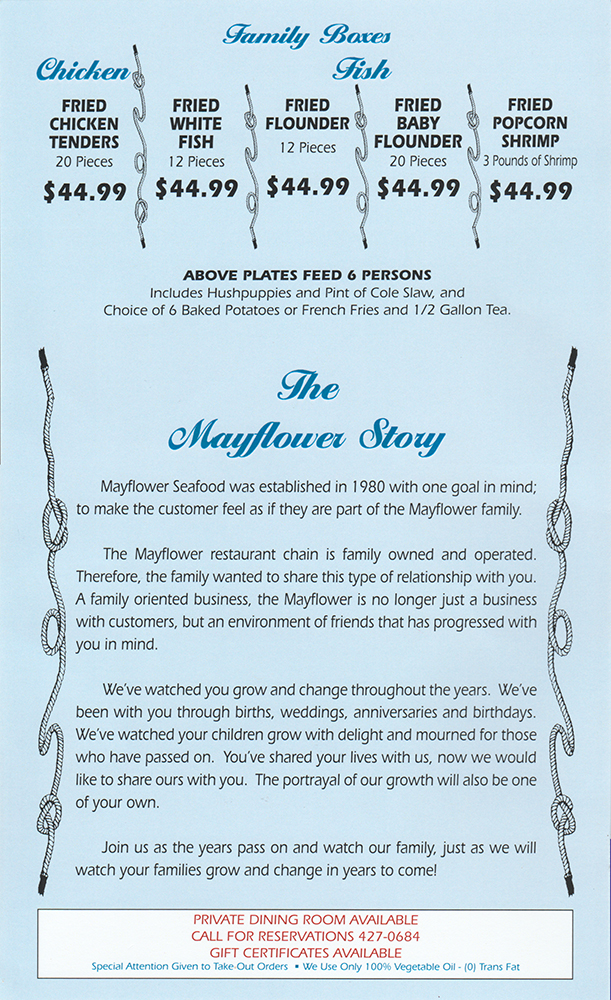 Family Boxes

Chicken

FRIED CHICKEN TENDERS
20 Pieces
$44.99

Fish

FRIED WHITE FISH
12 Pieces
$44.99

FRIED FLOUNDER
12 Pieces
$44.99

FRIED BABY FLOUNDER
20 Pieces
$44.99

FRIED POPCORN SHRIMP
3 Pounds of Shrimp
$44.99

ABOVE PLATES FEED 6 PERSONS
Includes Hushpuppies and Pint of Cole Slaw, and Choice of 6 Baked Potatoes or French Fries and 1/2 Gallon Tea.

The Mayflower Story

Mayflower Seafood was established in 1980 with one goal in mind; to make the customer feel as if they are part of the Mayflower family.

The Mayflower restaurant chain is family owned and operated. Therefore, the family wanted to share this type of relationship with you. A family oriented business, the Mayflower is no longer just a business with customers, but an environment of friends that has progressed with you in mind.

We've watched you grow and change throughout the years. We've been with you through births, weddings, anniversaries and birthdays. We've watched your children grow with delight and mourned for those who have passed on. You've shared your lives with us, now we would like to share ours with you. The portrayal of our growth will also be one of your own.

Join us as the years pass on and watch our family, just as we will watch your families grow and change in years to come!

PRIVATE DINING ROOM AVAILABLE
CALL FOR RESERVATIONS 427-0684
GIFT CERTIFICATES AVAILABLE
Special Attention Given to Take-Out Orders • We Use Only 100% Vegetable Oil - (0) Trans Fat